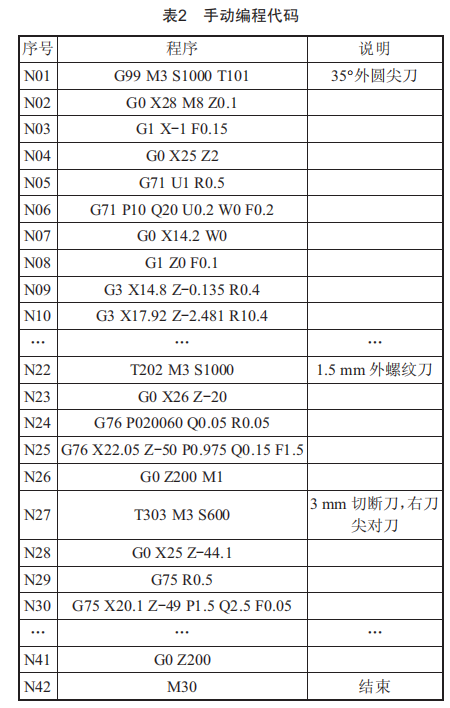 表2　手动编程代码

| 序号 | 程序 | 说明 |
|---|---|---|
| N01 | G99 M3 S1000 T101 | 35°外圆尖刀 |
| N02 | G0 X28 M8 Z0.1 | |
| N03 | G1 X-1 F0.15 | |
| N04 | G0 X25 Z2 | |
| N05 | G71 U1 R0.5 | |
| N06 | G71 P10 Q20 U0.2 W0 F0.2 | |
| N07 | G0 X14.2 W0 | |
| N08 | G1 Z0 F0.1 | |
| N09 | G3 X14.8 Z-0.135 R0.4 | |
| N10 | G3 X17.92 Z-2.481 R10.4 | |
| … | … | … |
| N22 | T202 M3 S1000 | 1.5 mm 外螺纹刀 |
| N23 | G0 X26 Z-20 | |
| N24 | G76 P020060 Q0.05 R0.05 | |
| N25 | G76 X22.05 Z-50 P0.975 Q0.15 F1.5 | |
| N26 | G0 Z200 M1 | |
| N27 | T303 M3 S600 | 3 mm 切断刀，右刀尖对刀 |
| N28 | G0 X25 Z-44.1 | |
| N29 | G75 R0.5 | |
| N30 | G75 X20.1 Z-49 P1.5 Q2.5 F0.05 | |
| … | … | … |
| N41 | G0 Z200 | |
| N42 | M30 | 结束 |